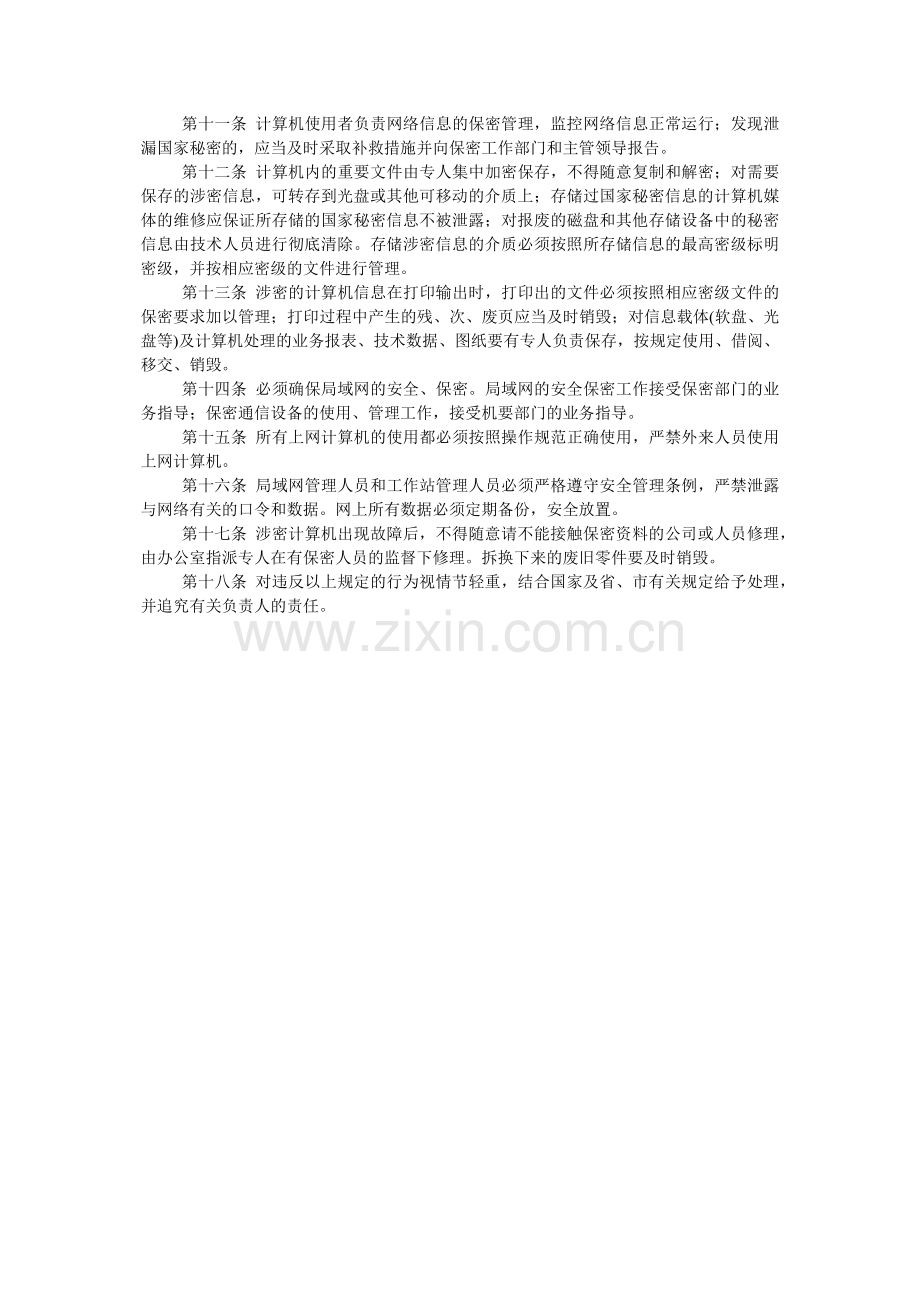 第十一条 计算机使用者负责网络信息的保密管理，监控网络信息正常运行；发现泄漏国家秘密的，应当及时采取补救措施并向保密工作部门和主管领导报告。

第十二条 计算机内的重要文件由专人集中加密保存，不得随意复制和解密；对需要保存的涉密信息，可转存到光盘或其他可移动的介质上；存储过国家秘密信息的计算机媒体的维修应保证所存储的国家秘密信息不被泄露；对报废的磁盘和其他存储设备中的秘密信息由技术人员进行彻底清除。存储涉密信息的介质必须按照所存储信息的最高密级标明密级，并按相应密级的文件进行管理。

第十三条 涉密的计算机信息在打印输出时，打印出的文件必须按照相应密级文件的保密要求加以管理；打印过程中产生的残、次、废页应当及时销毁；对信息载体(软盘、光盘等)及计算机处理的业务报表、技术数据、图纸要有专人负责保存，按规定使用、借阅、移交、销毁。

第十四条 必须确保局域网的安全、保密。局域网的安全保密工作接受保密部门的业务指导；保密通信设备的使用、管理工作，接受机要部门的业务指导。

第十五条 所有上网计算机的使用都必须按照操作规范正确使用，严禁外来人员使用上网计算机。

第十六条 局域网管理人员和工作站管理人员必须严格遵守安全管理条例，严禁泄露与网络有关的口令和数据。网上所有数据必须定期备份，安全放置。

第十七条 涉密计算机出现故障后，不得随意请不能接触保密资料的公司或人员修理，由办公室指派专人在有保密人员的监督下修理。拆换下来的废旧零件要及时销毁。

第十八条 对违反以上规定的行为视情节轻重，结合国家及省、市有关规定给予处理，并追究有关负责人的责任。

www.zixin.com.cn